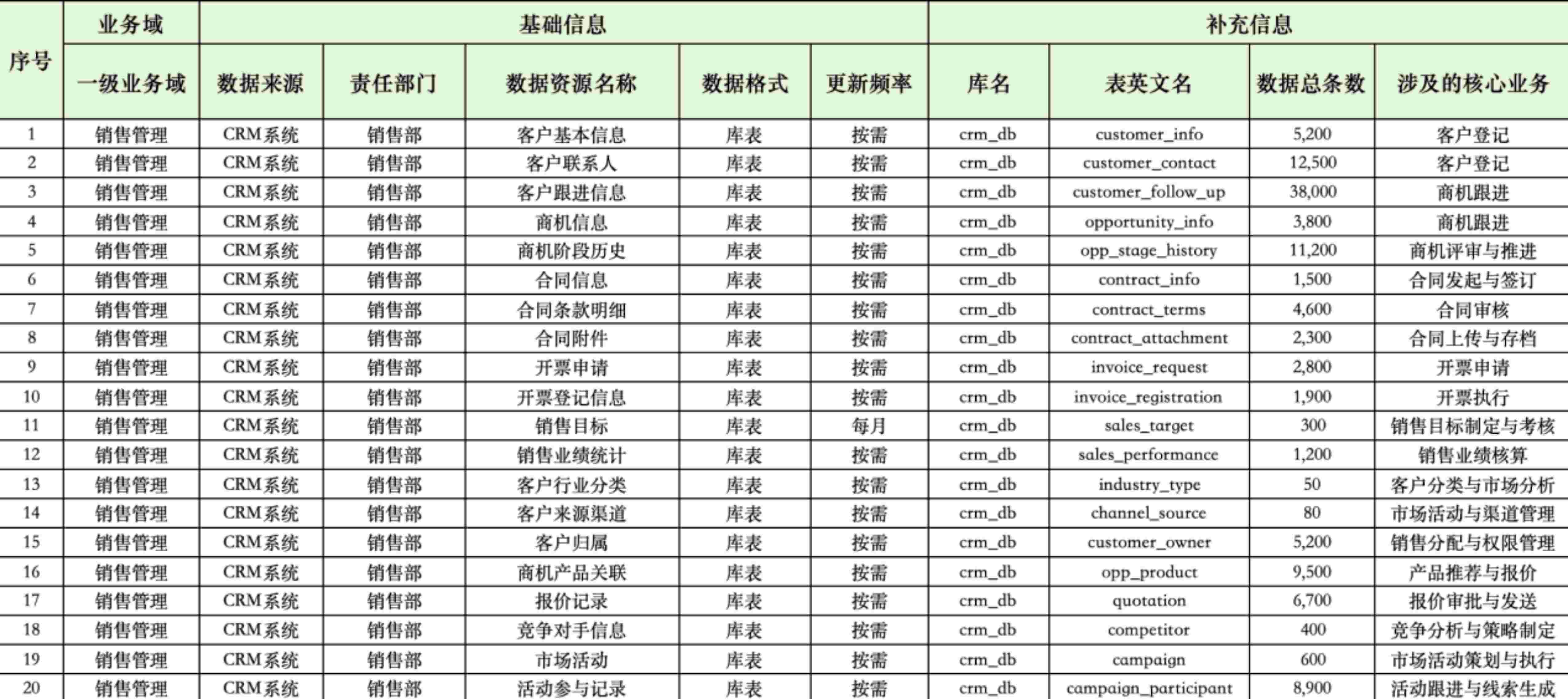 | 序号 | 业务域 | 基础信息 | | | | | 补充信息 | | | |
|---|---|---|---|---|---|---|---|---|---|---|
| | 一级业务域 | 数据来源 | 责任部门 | 数据资源名称 | 数据格式 | 更新频率 | 库名 | 表英文名 | 数据总条数 | 涉及的核心业务 |
| 1 | 销售管理 | CRM系统 | 销售部 | 客户基本信息 | 库表 | 按需 | crm_db | customer_info | 5,200 | 客户登记 |
| 2 | 销售管理 | CRM系统 | 销售部 | 客户联系人 | 库表 | 按需 | crm_db | customer_contact | 12,500 | 客户登记 |
| 3 | 销售管理 | CRM系统 | 销售部 | 客户跟进信息 | 库表 | 按需 | crm_db | customer_follow_up | 38,000 | 商机跟进 |
| 4 | 销售管理 | CRM系统 | 销售部 | 商机信息 | 库表 | 按需 | crm_db | opportunity_info | 3,800 | 商机跟进 |
| 5 | 销售管理 | CRM系统 | 销售部 | 商机阶段历史 | 库表 | 按需 | crm_db | opp_stage_history | 11,200 | 商机评审与推进 |
| 6 | 销售管理 | CRM系统 | 销售部 | 合同信息 | 库表 | 按需 | crm_db | contract_info | 1,500 | 合同发起与签订 |
| 7 | 销售管理 | CRM系统 | 销售部 | 合同条款明细 | 库表 | 按需 | crm_db | contract_terms | 4,600 | 合同审核 |
| 8 | 销售管理 | CRM系统 | 销售部 | 合同附件 | 库表 | 按需 | crm_db | contract_attachment | 2,300 | 合同上传与存档 |
| 9 | 销售管理 | CRM系统 | 销售部 | 开票申请 | 库表 | 按需 | crm_db | invoice_request | 2,800 | 开票申请 |
| 10 | 销售管理 | CRM系统 | 销售部 | 开票登记信息 | 库表 | 按需 | crm_db | invoice_registration | 1,900 | 开票执行 |
| 11 | 销售管理 | CRM系统 | 销售部 | 销售目标 | 库表 | 每月 | crm_db | sales_target | 300 | 销售目标制定与考核 |
| 12 | 销售管理 | CRM系统 | 销售部 | 销售业绩统计 | 库表 | 按需 | crm_db | sales_performance | 1,200 | 销售业绩核算 |
| 13 | 销售管理 | CRM系统 | 销售部 | 客户行业分类 | 库表 | 按需 | crm_db | industry_type | 50 | 客户分类与市场分析 |
| 14 | 销售管理 | CRM系统 | 销售部 | 客户来源渠道 | 库表 | 按需 | crm_db | channel_source | 80 | 市场活动与渠道管理 |
| 15 | 销售管理 | CRM系统 | 销售部 | 客户归属 | 库表 | 按需 | crm_db | customer_owner | 5,200 | 销售分配与权限管理 |
| 16 | 销售管理 | CRM系统 | 销售部 | 商机产品关联 | 库表 | 按需 | crm_db | opp_product | 9,500 | 产品推荐与报价 |
| 17 | 销售管理 | CRM系统 | 销售部 | 报价记录 | 库表 | 按需 | crm_db | quotation | 6,700 | 报价审批与发送 |
| 18 | 销售管理 | CRM系统 | 销售部 | 竞争对手信息 | 库表 | 按需 | crm_db | competitor | 400 | 竞争分析与策略制定 |
| 19 | 销售管理 | CRM系统 | 销售部 | 市场活动 | 库表 | 按需 | crm_db | campaign | 600 | 市场活动策划与执行 |
| 20 | 销售管理 | CRM系统 | 销售部 | 活动参与记录 | 库表 | 按需 | crm_db | campaign_participant | 8,900 | 活动跟进与线索生成 |